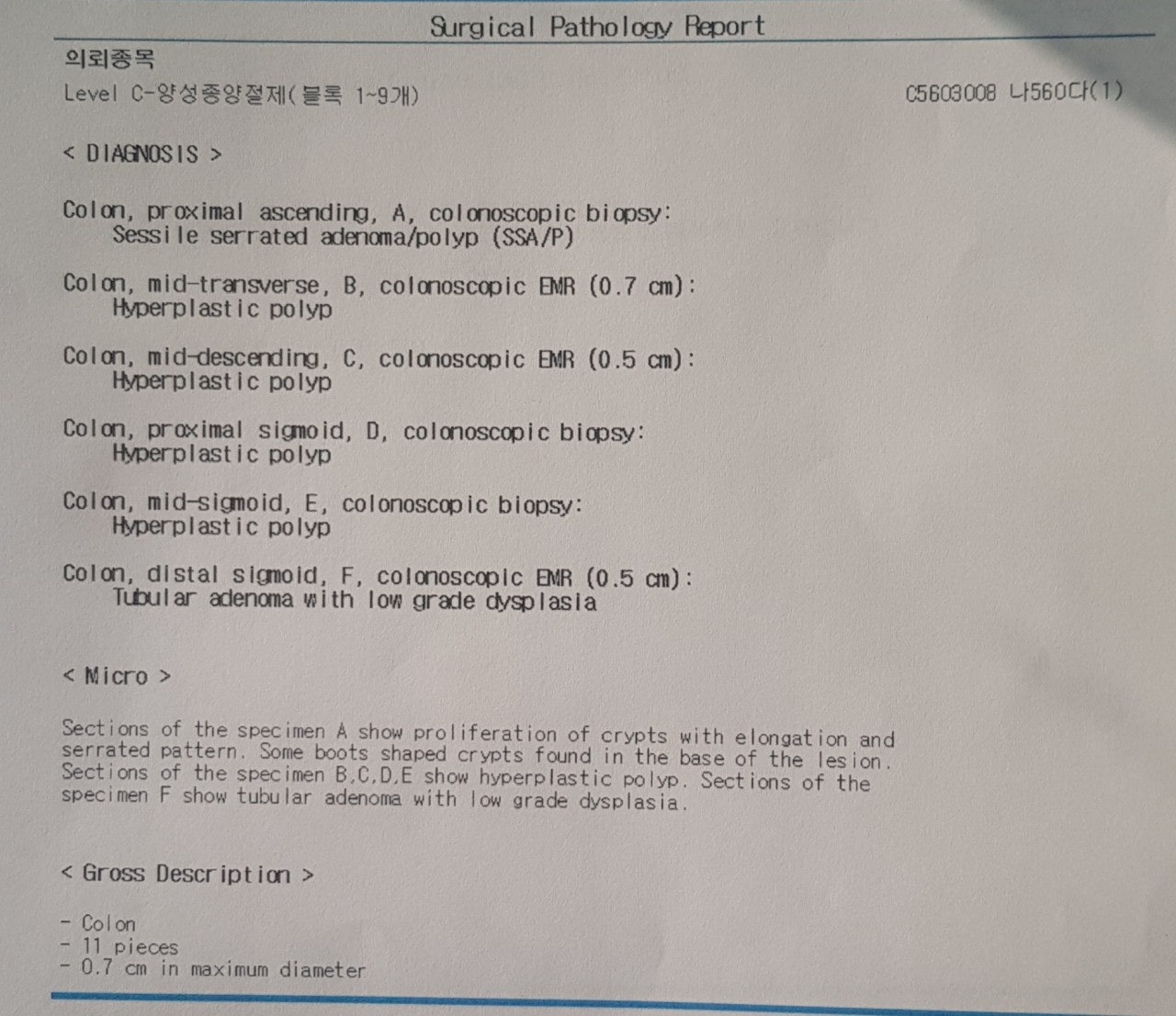 Surgical Pathology Report

의뢰종목
Level C-양성종양절제(블록 1~9개)

C5603008 나560다(1)

< DIAGNOSIS >

Colon, proximal ascending, A, colonoscopic biopsy:
Sessile serrated adenoma/polyp (SSA/P)

Colon, mid-transverse, B, colonoscopic EMR (0.7 cm):
Hyperplastic polyp

Colon, mid-descending, C, colonoscopic EMR (0.5 cm):
Hyperplastic polyp

Colon, proximal sigmoid, D, colonoscopic biopsy:
Hyperplastic polyp

Colon, mid-sigmoid, E, colonoscopic biopsy:
Hyperplastic polyp

Colon, distal sigmoid, F, colonoscopic EMR (0.5 cm):
Tubular adenoma with low grade dysplasia

< Micro >

Sections of the specimen A show proliferation of crypts with elongation and serrated pattern. Some boots shaped crypts found in the base of the lesion. Sections of the specimen B,C,D,E show hyperplastic polyp. Sections of the specimen F show tubular adenoma with low grade dysplasia.

< Gross Description >

- Colon
- 11 pieces
- 0.7 cm in maximum diameter